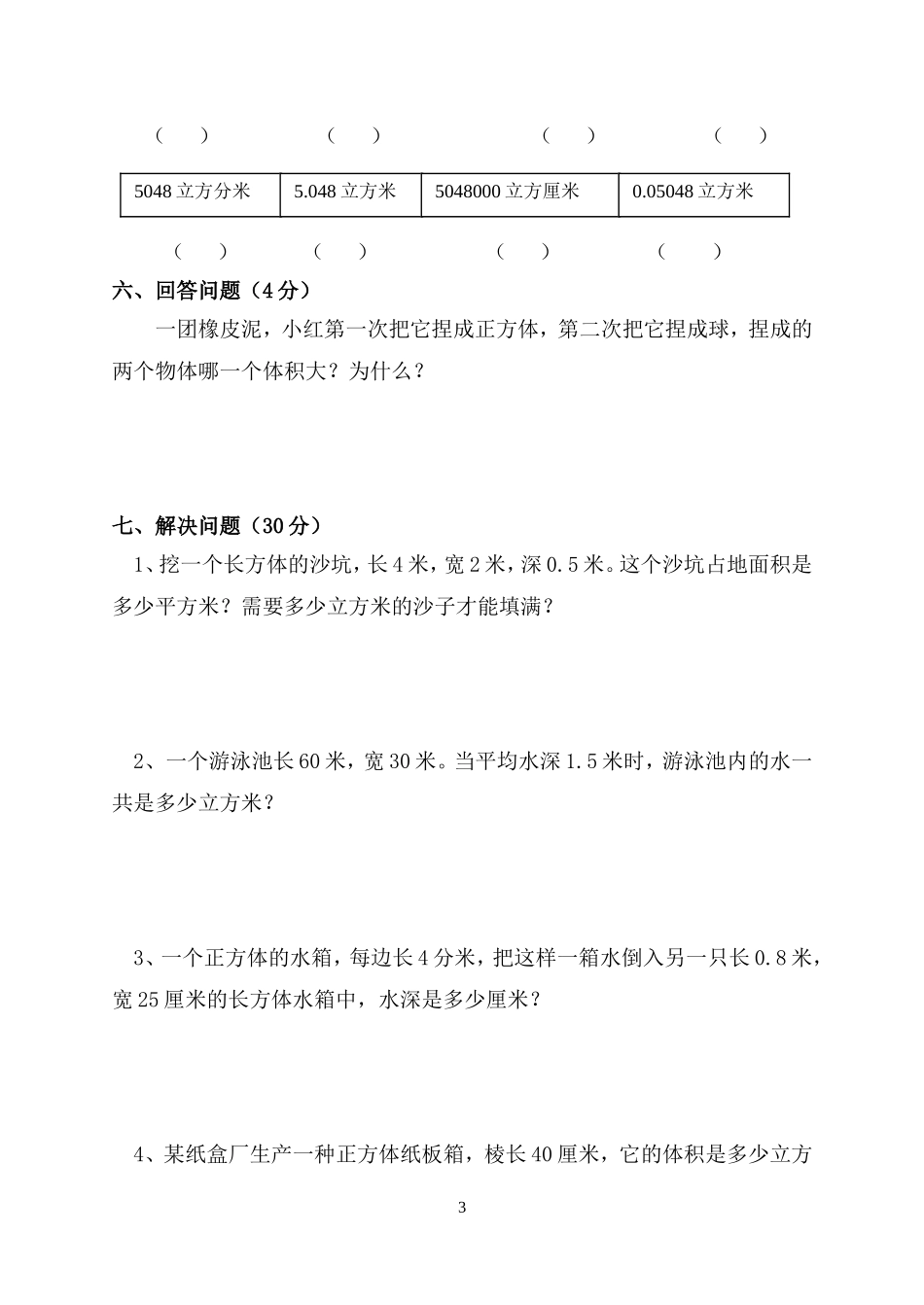 （　） （　） （　） （　）

| 5048 立方分米 | 5.048 立方米 | 5048000 立方厘米 | 0.05048 立方米 |
|---|---|---|---|

（　） （　） （　） （　）

六、回答问题（4 分）

一团橡皮泥，小红第一次把它捏成正方体，第二次把它捏成球，捏成的两个物体哪一个体积大？为什么？

七、解决问题（30 分）

1、挖一个长方体的沙坑，长 4 米，宽 2 米，深 0.5 米。这个沙坑占地面积是多少平方米？需要多少立方米的沙子才能填满？

2、一个游泳池长 60 米，宽 30 米。当平均水深 1.5 米时，游泳池内的水一共是多少立方米？

3、一个正方体的水箱，每边长 4 分米，把这样一箱水倒入另一只长 0.8 米，宽 25 厘米的长方体水箱中，水深是多少厘米？

4、某纸盒厂生产一种正方体纸板箱，棱长 40 厘米，它的体积是多少立方

3